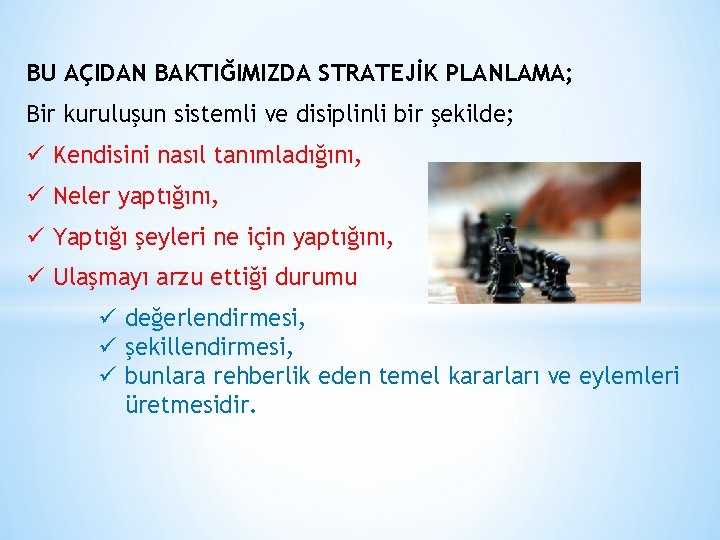 BU AÇIDAN BAKTIĞIMIZDA STRATEJİK PLANLAMA;

Bir kuruluşun sistemli ve disiplinli bir şekilde;

✓ Kendisini nasıl tanımladığını,

✓ Neler yaptığını,

✓ Yaptığı şeyleri ne için yaptığını,

✓ Ulaşmayı arzu ettiği durumu

✓ değerlendirmesi,

✓ şekillendirmesi,

✓ bunlara rehberlik eden temel kararları ve eylemleri üretmesidir.